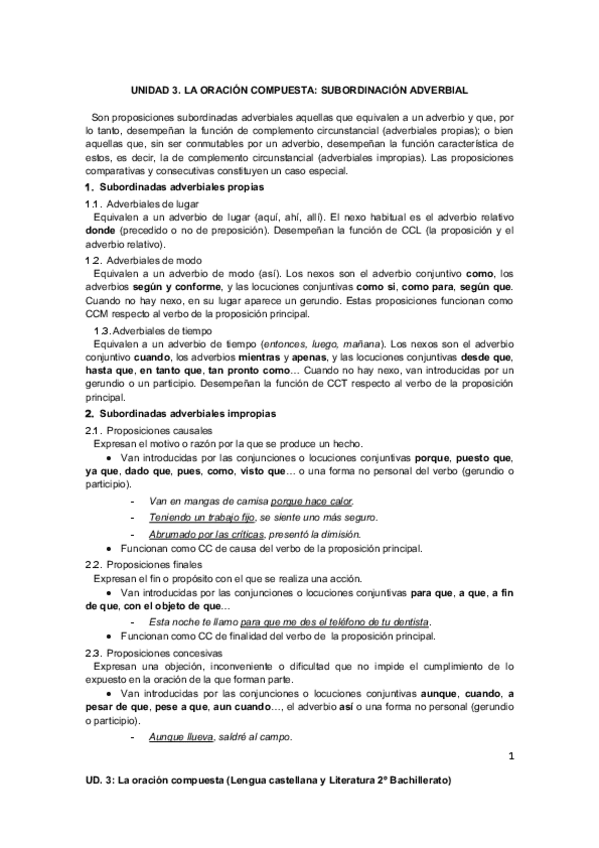 UNIDAD 3. LA ORACIÓN COMPUESTA: SUBORDINACIÓN ADVERBIAL

Son proposiciones subordinadas adverbiales aquellas que equivalen a un adverbio y que, por lo tanto, desempeñan la función de complemento circunstancial (adverbiales propias); o bien aquellas que, sin ser conmutables por un adverbio, desempeñan la función característica de estos, es decir, la de complemento circunstancial (adverbiales impropias). Las proposiciones comparativas y consecutivas constituyen un caso especial.

1. Subordinadas adverbiales propias

1.1. Adverbiales de lugar
Equivalen a un adverbio de lugar (aquí, ahí, allí). El nexo habitual es el adverbio relativo donde (precedido o no de preposición). Desempeñan la función de CCL (la proposición y el adverbio relativo).

1.2. Adverbiales de modo
Equivalen a un adverbio de modo (así). Los nexos son el adverbio conjuntivo como, los adverbios según y conforme, y las locuciones conjuntivas como si, como para, según que. Cuando no hay nexo, en su lugar aparece un gerundio. Estas proposiciones funcionan como CCM respecto al verbo de la proposición principal.

1.3. Adverbiales de tiempo
Equivalen a un adverbio de tiempo (entonces, luego, mañana). Los nexos son el adverbio conjuntivo cuando, los adverbios mientras y apenas, y las locuciones conjuntivas desde que, hasta que, en tanto que, tan pronto como… Cuando no hay nexo, van introducidas por un gerundio o un participio. Desempeñan la función de CCT respecto al verbo de la proposición principal.

2. Subordinadas adverbiales impropias

2.1. Proposiciones causales
Expresan el motivo o razón por la que se produce un hecho.
• Van introducidas por las conjunciones o locuciones conjuntivas porque, puesto que, ya que, dado que, pues, como, visto que… o una forma no personal del verbo (gerundio o participio).
- Van en mangas de camisa porque hace calor.
- Teniendo un trabajo fijo, se siente uno más seguro.
- Abrumado por las críticas, presentó la dimisión.
• Funcionan como CC de causa del verbo de la proposición principal.

2.2. Proposiciones finales
Expresan el fin o propósito con el que se realiza una acción.
• Van introducidas por las conjunciones o locuciones conjuntivas para que, a que, a fin de que, con el objeto de que…
- Esta noche te llamo para que me des el teléfono de tu dentista.
• Funcionan como CC de finalidad del verbo de la proposición principal.

2.3. Proposiciones concesivas
Expresan una objeción, inconveniente o dificultad que no impide el cumplimiento de lo expuesto en la oración de la que forman parte.
• Van introducidas por las conjunciones o locuciones conjuntivas aunque, cuando, a pesar de que, pese a que, aun cuando…, el adverbio así o una forma no personal (gerundio o participio).
- Aunque llueva, saldré al campo.

1

UD. 3: La oración compuesta (Lengua castellana y Literatura 2º Bachillerato)